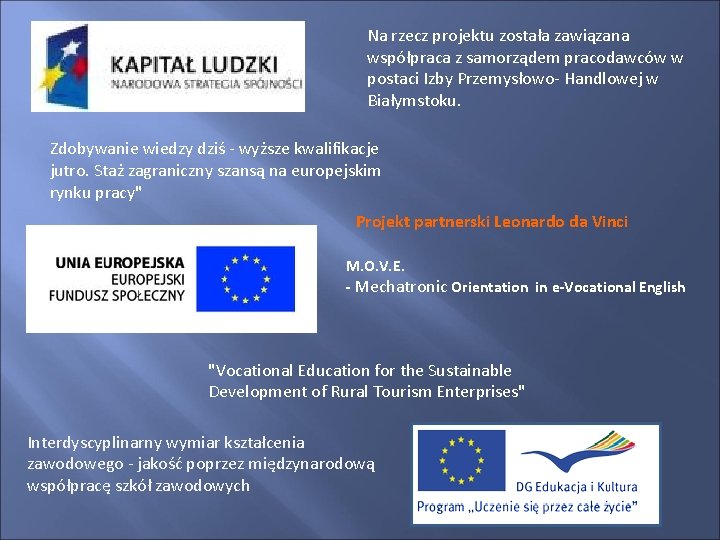 KAPITAŁ LUDZKI
NARODOWA STRATEGIA SPÓJNOŚCI

Na rzecz projektu została zawiązana współpraca z samorządem pracodawców w postaci Izby Przemysłowo- Handlowej w Białymstoku.

Zdobywanie wiedzy dziś - wyższe kwalifikacje jutro. Staż zagraniczny szansą na europejskim rynku pracy"

Projekt partnerski Leonardo da Vinci

UNIA EUROPEJSKA
EUROPEJSKI
FUNDUSZ SPOŁECZNY

M.O.V.E.
- Mechatronic Orientation in e-Vocational English

"Vocational Education for the Sustainable Development of Rural Tourism Enterprises"

Interdyscyplinarny wymiar kształcenia zawodowego - jakość poprzez międzynarodową współpracę szkół zawodowych

DG Edukacja i Kultura
Program „Uczenie się przez całe życie"